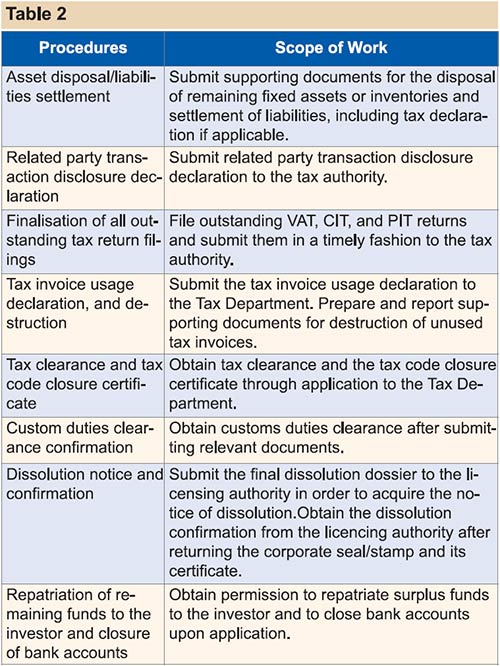 Table 2

| Procedures | Scope of Work |
|---|---|
| Asset disposal/liabilities settlement | Submit supporting documents for the disposal of remaining fixed assets or inventories and settlement of liabilities, including tax declaration if applicable. |
| Related party transaction disclosure declaration | Submit related party transaction disclosure declaration to the tax authority. |
| Finalisation of all outstanding tax return filings | File outstanding VAT, CIT, and PIT returns and submit them in a timely fashion to the tax authority. |
| Tax invoice usage declaration, and destruction | Submit the tax invoice usage declaration to the Tax Department. Prepare and report supporting documents for destruction of unused tax invoices. |
| Tax clearance and tax code closure certificate | Obtain tax clearance and the tax code closure certificate through application to the Tax Department. |
| Custom duties clearance confirmation | Obtain customs duties clearance after submitting relevant documents. |
| Dissolution notice and confirmation | Submit the final dissolution dossier to the licensing authority in order to acquire the notice of dissolution.Obtain the dissolution confirmation from the licencing authority after returning the corporate seal/stamp and its certificate. |
| Repatriation of remaining funds to the investor and closure of bank accounts | Obtain permission to repatriate surplus funds to the investor and to close bank accounts upon application. |